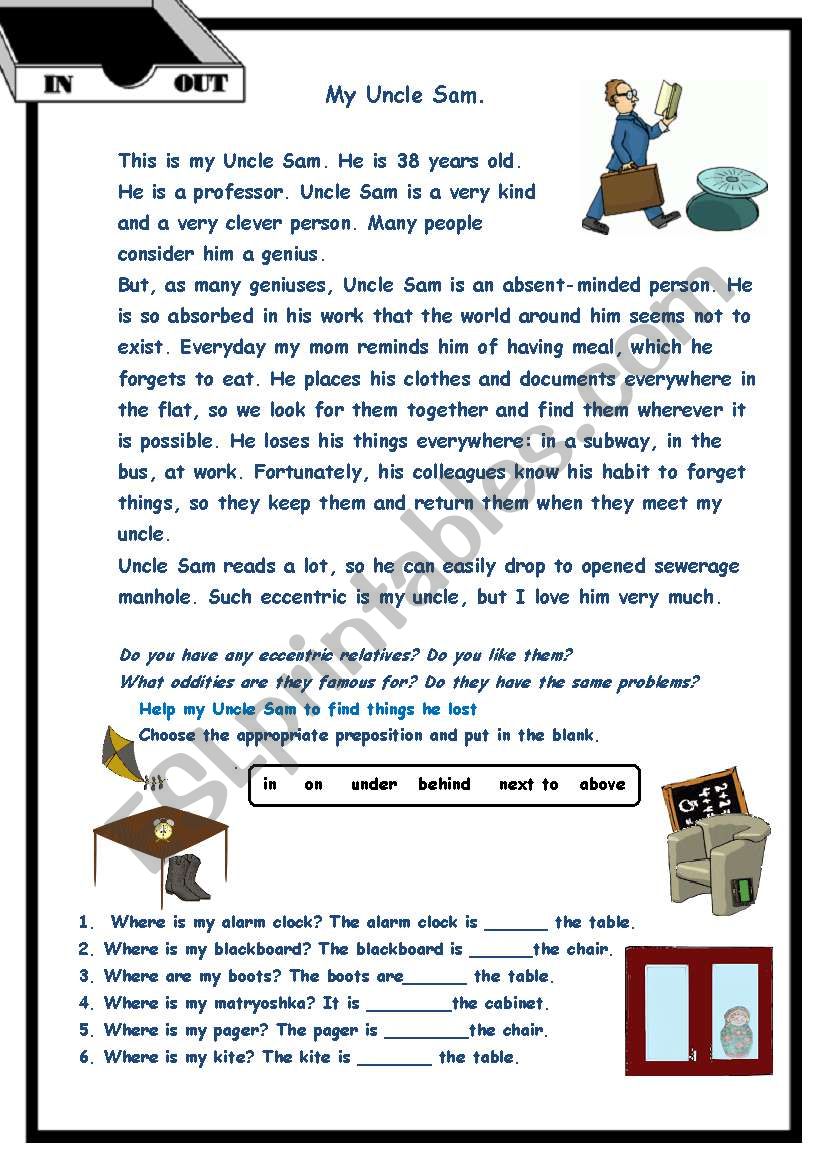 IN OUT

My Uncle Sam.

This is my Uncle Sam. He is 38 years old. He is a professor. Uncle Sam is a very kind and a very clever person. Many people consider him a genius.
But, as many geniuses, Uncle Sam is an absent-minded person. He is so absorbed in his work that the world around him seems not to exist. Everyday my mom reminds him of having meal, which he forgets to eat. He places his clothes and documents everywhere in the flat, so we look for them together and find them wherever it is possible. He loses his things everywhere: in a subway, in the bus, at work. Fortunately, his colleagues know his habit to forget things, so they keep them and return them when they meet my uncle.
Uncle Sam reads a lot, so he can easily drop to opened sewerage manhole. Such eccentric is my uncle, but I love him very much.

Do you have any eccentric relatives? Do you like them?
What oddities are they famous for? Do they have the same problems?

Help my Uncle Sam to find things he lost
Choose the appropriate preposition and put in the blank.

in on under behind next to above

1. Where is my alarm clock? The alarm clock is ______ the table.
2. Where is my blackboard? The blackboard is ______the chair.
3. Where are my boots? The boots are______ the table.
4. Where is my matryoshka? It is ________the cabinet.
5. Where is my pager? The pager is ________the chair.
6. Where is my kite? The kite is _______ the table.

ESLprintables.com